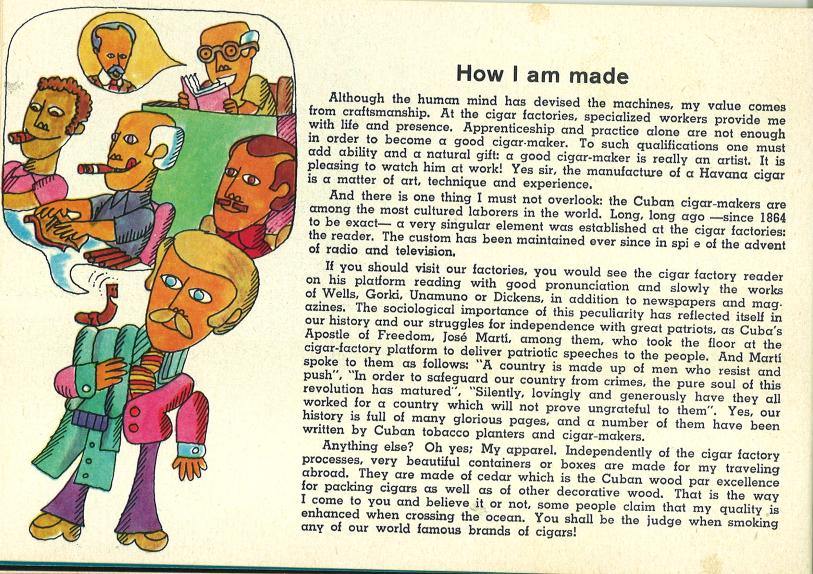 How I am made

Although the human mind has devised the machines, my value comes from craftsmanship. At the cigar factories, specialized workers provide me with life and presence. Apprenticeship and practice alone are not enough in order to become a good cigar-maker. To such qualifications one must add ability and a natural gift: a good cigar-maker is really an artist. It is pleasing to watch him at work! Yes sir, the manufacture of a Havana cigar is a matter of art, technique and experience.

And there is one thing I must not overlook: the Cuban cigar-makers are among the most cultured laborers in the world. Long, long ago —since 1864 to be exact— a very singular element was established at the cigar factories: the reader. The custom has been maintained ever since in spi e of the advent of radio and television.

If you should visit our factories, you would see the cigar factory reader on his platform reading with good pronunciation and slowly the works of Wells, Gorki, Unamuno or Dickens, in addition to newspapers and magazines. The sociological importance of this peculiarity has reflected itself in our history and our struggles for independence with great patriots, as Cuba's Apostle of Freedom, José Martí, among them, who took the floor at the cigar-factory platform to deliver patriotic speeches to the people. And Martí spoke to them as follows: "A country is made up of men who resist and push", "In order to safeguard our country from crimes, the pure soul of this revolution has matured", "Silently, lovingly and generously have they all worked for a country which will not prove ungrateful to them". Yes, our history is full of many glorious pages, and a number of them have been written by Cuban tobacco planters and cigar-makers.

Anything else? Oh yes; My apparel. Independently of the cigar factory processes, very beautiful containers or boxes are made for my traveling abroad. They are made of cedar which is the Cuban wood par excellence for packing cigars as well as of other decorative wood. That is the way I come to you and believe it or not, some people claim that my quality is enhanced when crossing the ocean. You shall be the judge when smoking any of our world famous brands of cigars!